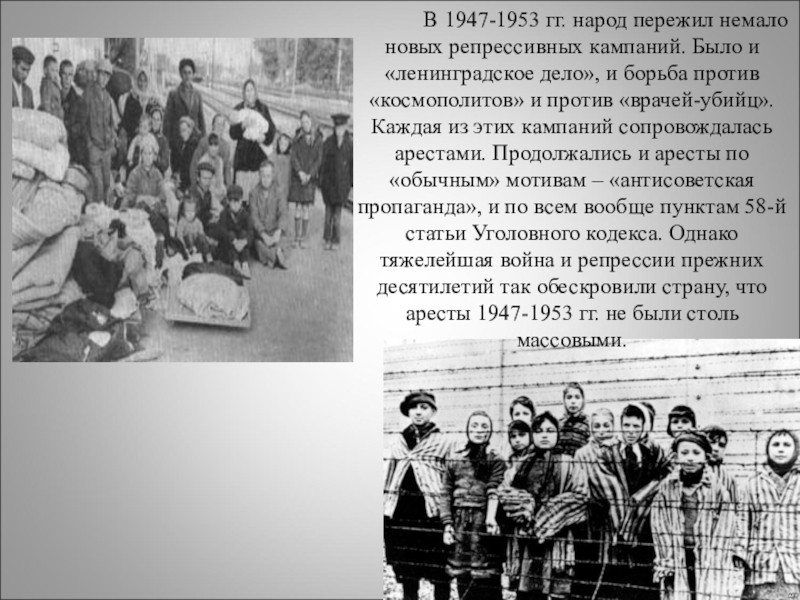 В 1947-1953 гг. народ пережил немало новых репрессивных кампаний. Было и «ленинградское дело», и борьба против «космополитов» и против «врачей-убийц». Каждая из этих кампаний сопровождалась арестами. Продолжались и аресты по «обычным» мотивам – «антисоветская пропаганда», и по всем вообще пунктам 58-й статьи Уголовного кодекса. Однако тяжелейшая война и репрессии прежних десятилетий так обескровили страну, что аресты 1947-1953 гг. не были столь массовыми.